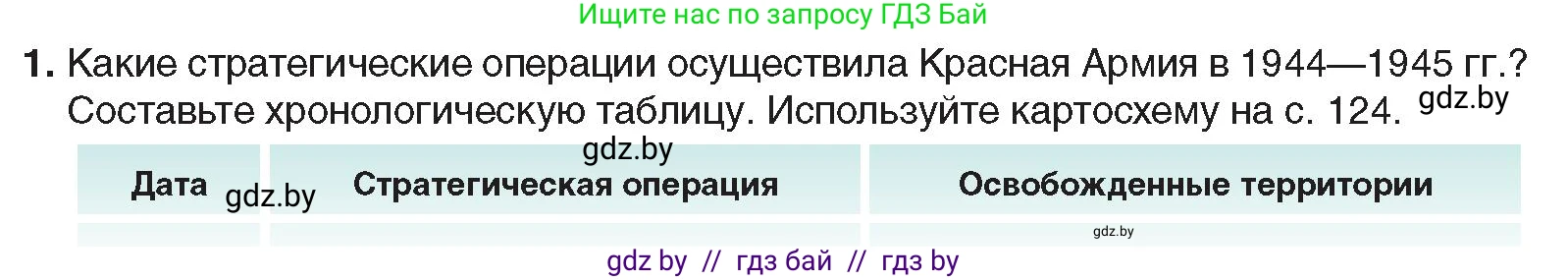 Ищите нас по запросу ГДЗ Бай

1. Какие стратегические операции осуществила Красная Армия в 1944—1945 гг.? Составьте хронологическую таблицу. Используйте картосхему на с. 124. gdz.by

gdz.by

| Дата gdz.by | Стратегическая операция | Освобожденные территории |
|---|---|---|
| | | gdz.by |

gdz by // гдз бай // гдз by